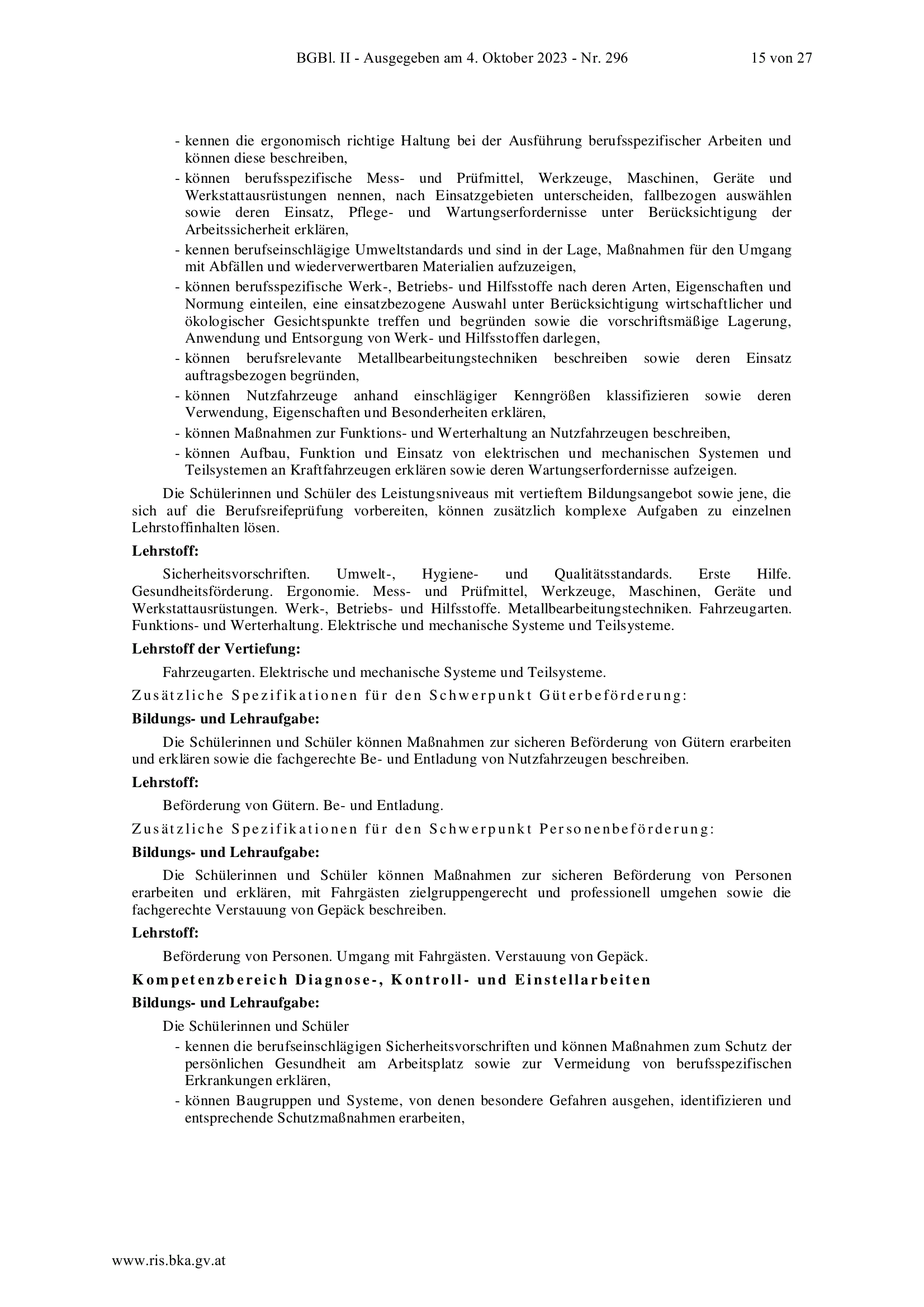 BGBl. II - Ausgegeben am 4. Oktober 2023 - Nr. 296 15 von 27

- kennen die ergonomisch richtige Haltung bei der Ausführung berufsspezifischer Arbeiten und können diese beschreiben,
- können berufsspezifische Mess- und Prüfmittel, Werkzeuge, Maschinen, Geräte und Werkstattausrüstungen nennen, nach Einsatzgebieten unterscheiden, fallbezogen auswählen sowie deren Einsatz, Pflege- und Wartungserfordernisse unter Berücksichtigung der Arbeitssicherheit erklären,
- kennen berufseinschlägige Umweltstandards und sind in der Lage, Maßnahmen für den Umgang mit Abfällen und wiederverwertbaren Materialien aufzuzeigen,
- können berufsspezifische Werk-, Betriebs- und Hilfsstoffe nach deren Arten, Eigenschaften und Normung einteilen, eine einsatzbezogene Auswahl unter Berücksichtigung wirtschaftlicher und ökologischer Gesichtspunkte treffen und begründen sowie die vorschriftsmäßige Lagerung, Anwendung und Entsorgung von Werk- und Hilfsstoffen darlegen,
- können berufsrelevante Metallbearbeitungstechniken beschreiben sowie deren Einsatz auftragsbezogen begründen,
- können Nutzfahrzeuge anhand einschlägiger Kenngrößen klassifizieren sowie deren Verwendung, Eigenschaften und Besonderheiten erklären,
- können Maßnahmen zur Funktions- und Werterhaltung an Nutzfahrzeugen beschreiben,
- können Aufbau, Funktion und Einsatz von elektrischen und mechanischen Systemen und Teilsystemen an Kraftfahrzeugen erklären sowie deren Wartungserfordernisse aufzeigen.

Die Schülerinnen und Schüler des Leistungsniveaus mit vertieftem Bildungsangebot sowie jene, die sich auf die Berufsreifeprüfung vorbereiten, können zusätzlich komplexe Aufgaben zu einzelnen Lehrstoffinhalten lösen.

Lehrstoff:

Sicherheitsvorschriften. Umwelt-, Hygiene- und Qualitätsstandards. Erste Hilfe. Gesundheitsförderung. Ergonomie. Mess- und Prüfmittel, Werkzeuge, Maschinen, Geräte und Werkstattausrüstungen. Werk-, Betriebs- und Hilfsstoffe. Metallbearbeitungstechniken. Fahrzeugarten. Funktions- und Werterhaltung. Elektrische und mechanische Systeme und Teilsysteme.

Lehrstoff der Vertiefung:

Fahrzeugarten. Elektrische und mechanische Systeme und Teilsysteme.

Zusätzliche Spezifikationen für den Schwerpunkt Güterbeförderung:

Bildungs- und Lehraufgabe:

Die Schülerinnen und Schüler können Maßnahmen zur sicheren Beförderung von Gütern erarbeiten und erklären sowie die fachgerechte Be- und Entladung von Nutzfahrzeugen beschreiben.

Lehrstoff:

Beförderung von Gütern. Be- und Entladung.

Zusätzliche Spezifikationen für den Schwerpunkt Personenbeförderung:

Bildungs- und Lehraufgabe:

Die Schülerinnen und Schüler können Maßnahmen zur sicheren Beförderung von Personen erarbeiten und erklären, mit Fahrgästen zielgruppengerecht und professionell umgehen sowie die fachgerechte Verstauung von Gepäck beschreiben.

Lehrstoff:

Beförderung von Personen. Umgang mit Fahrgästen. Verstauung von Gepäck.

Kompetenzbereich Diagnose-, Kontroll- und Einstellarbeiten

Bildungs- und Lehraufgabe:

Die Schülerinnen und Schüler
- kennen die berufseinschlägigen Sicherheitsvorschriften und können Maßnahmen zum Schutz der persönlichen Gesundheit am Arbeitsplatz sowie zur Vermeidung von berufsspezifischen Erkrankungen erklären,
- können Baugruppen und Systeme, von denen besondere Gefahren ausgehen, identifizieren und entsprechende Schutzmaßnahmen erarbeiten,

www.ris.bka.gv.at